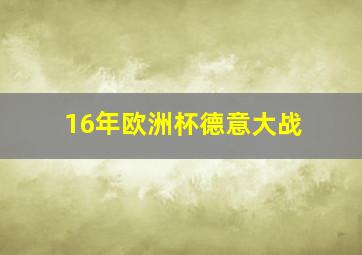 16年欧洲杯德意大战